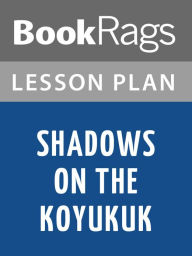 BookRags

LESSON PLAN

SHADOWS ON THE KOYUKUK